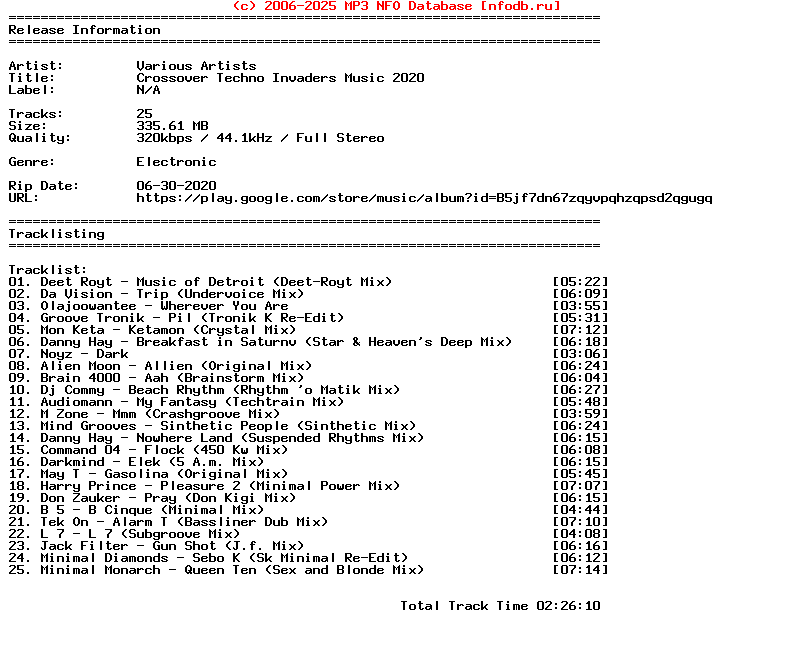 (c) 2006-2025 MP3 NFO Database [nfodb.ru]
==========================================================================
Release Information
==========================================================================

Artist: Various Artists
Title: Crossover Techno Invaders Music 2020
Label: N/A

Tracks: 25
Size: 335.61 MB
Quality: 320kbps / 44.1kHz / Full Stereo

Genre: Electronic

Rip Date: 06-30-2020
URL: https://play.google.com/store/music/album?id=B5jf7dn67zqyvpqhzqpsd2qgugq

==========================================================================
Tracklisting
==========================================================================

Tracklist:
01. Deet Royt - Music of Detroit (Deet-Royt Mix) [05:22]
02. Da Vision - Trip (Undervoice Mix) [06:09]
03. Olajoowantee - Wherever You Are [03:55]
04. Groove Tronik - Pil (Tronik K Re-Edit) [05:31]
05. Mon Keta - Ketamon (Crystal Mix) [07:12]
06. Danny Hay - Breakfast in Saturnv (Star & Heaven's Deep Mix) [06:18]
07. Noyz - Dark [03:06]
08. Alien Moon - Allien (Original Mix) [06:24]
09. Brain 4000 - Aah (Brainstorm Mix) [06:04]
10. Dj Commy - Beach Rhythm (Rhythm 'o Matik Mix) [06:27]
11. Audiomann - My Fantasy (Techtrain Mix) [05:48]
12. M Zone - Mmm (Crashgroove Mix) [03:59]
13. Mind Grooves - Sinthetic People (Sinthetic Mix) [06:24]
14. Danny Hay - Nowhere Land (Suspended Rhythms Mix) [06:15]
15. Command 04 - Flock (450 Kw Mix) [06:08]
16. Darkmind - Elek (5 A.m. Mix) [06:15]
17. May T - Gasolina (Original Mix) [05:45]
18. Harry Prince - Pleasure 2 (Minimal Power Mix) [07:07]
19. Don Zauker - Pray (Don Kigi Mix) [06:15]
20. B 5 - B Cinque (Minimal Mix) [04:44]
21. Tek On - Alarm T (Bassliner Dub Mix) [07:10]
22. L 7 - L 7 (Subgroove Mix) [04:08]
23. Jack Filter - Gun Shot (J.f. Mix) [06:16]
24. Minimal Diamonds - Sebo K (Sk Minimal Re-Edit) [06:12]
25. Minimal Monarch - Queen Ten (Sex and Blonde Mix) [07:14]

Total Track Time 02:26:10